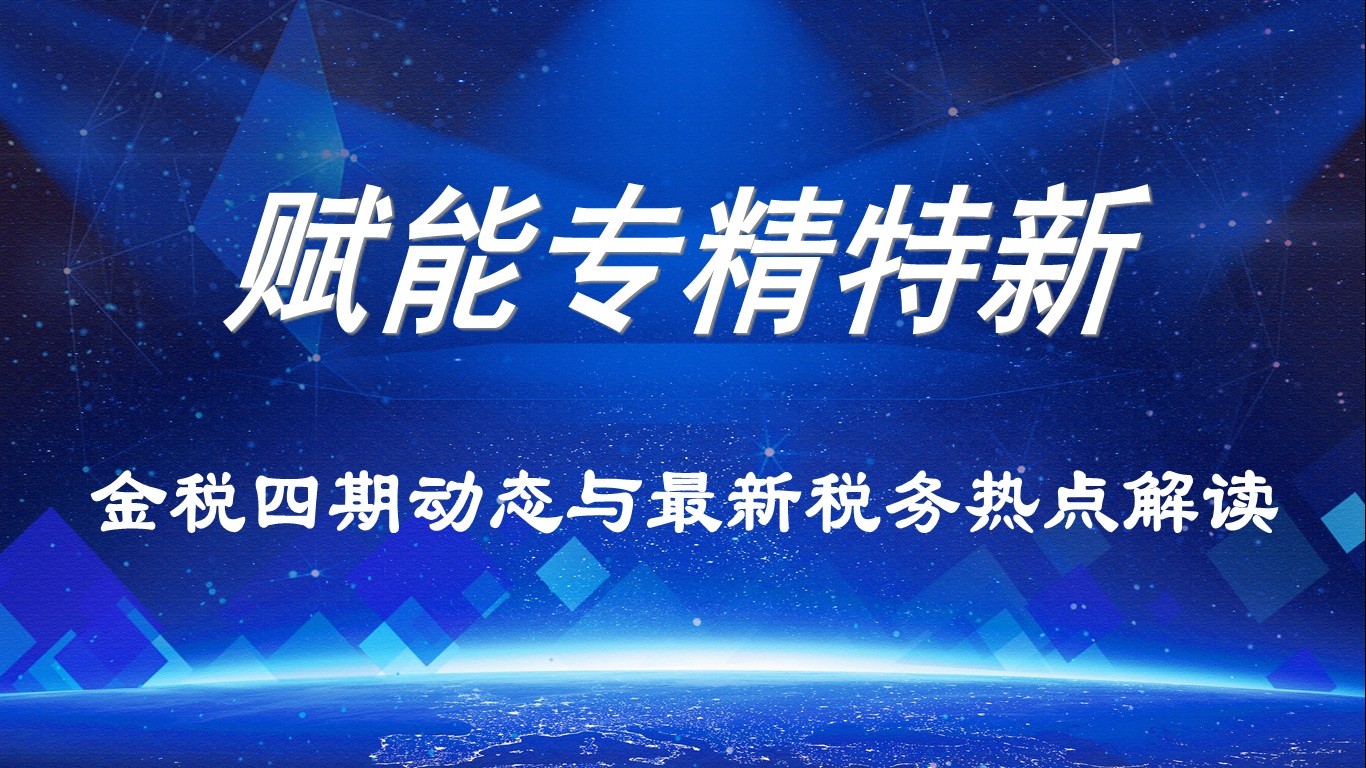 赋能专精特新

金税四期动态与最新税务热点解读